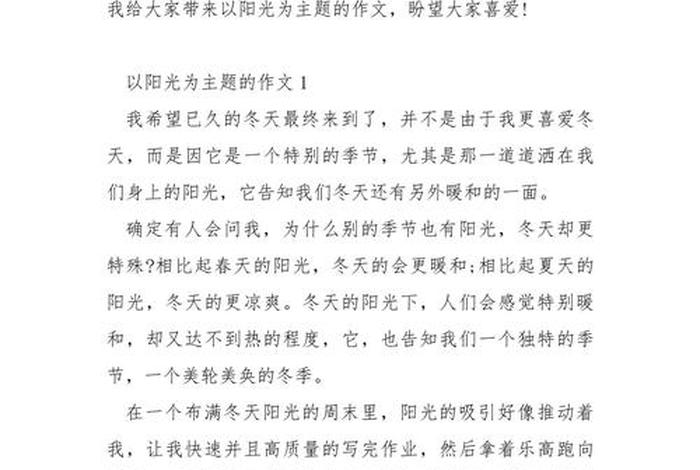 我给大家带来以阳光为主题的作文，盼望大家喜爱！

以阳光为主题的作文 1

我希望已久的冬天最终来到了，并不是由于我更喜爱冬天，而是因它是一个特别的季节，尤其是那一道道洒在我们身上的阳光，它告知我们冬天还有另外暖和的一面。

确定有人会问我，为什么别的季节也有阳光，冬天却更特殊?相比起春天的阳光，冬天的会更暖和;相比起夏天的阳光，冬天的更凉爽。冬天的阳光下，人们会感觉特别暖和，却又达不到热的程度，它，也告知我们一个独特的季节，一个美轮美奂的冬季。

在一个布满冬天阳光的周末里，阳光的吸引好像推动着我，让我快速并且高质量的写完作业，然后拿着乐高跑向